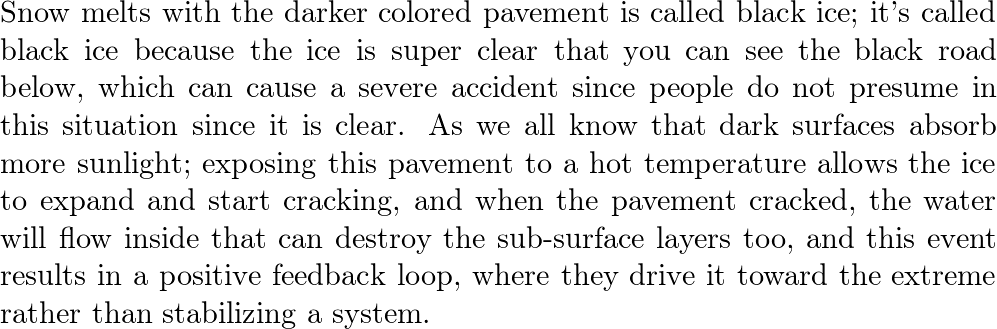 Snow melts with the darker colored pavement is called black ice; it's called black ice because the ice is super clear that you can see the black road below, which can cause a severe accident since people do not presume in this situation since it is clear. As we all know that dark surfaces absorb more sunlight; exposing this pavement to a hot temperature allows the ice to expand and start cracking, and when the pavement cracked, the water will flow inside that can destroy the sub-surface layers too, and this event results in a positive feedback loop, where they drive it toward the extreme rather than stabilizing a system.